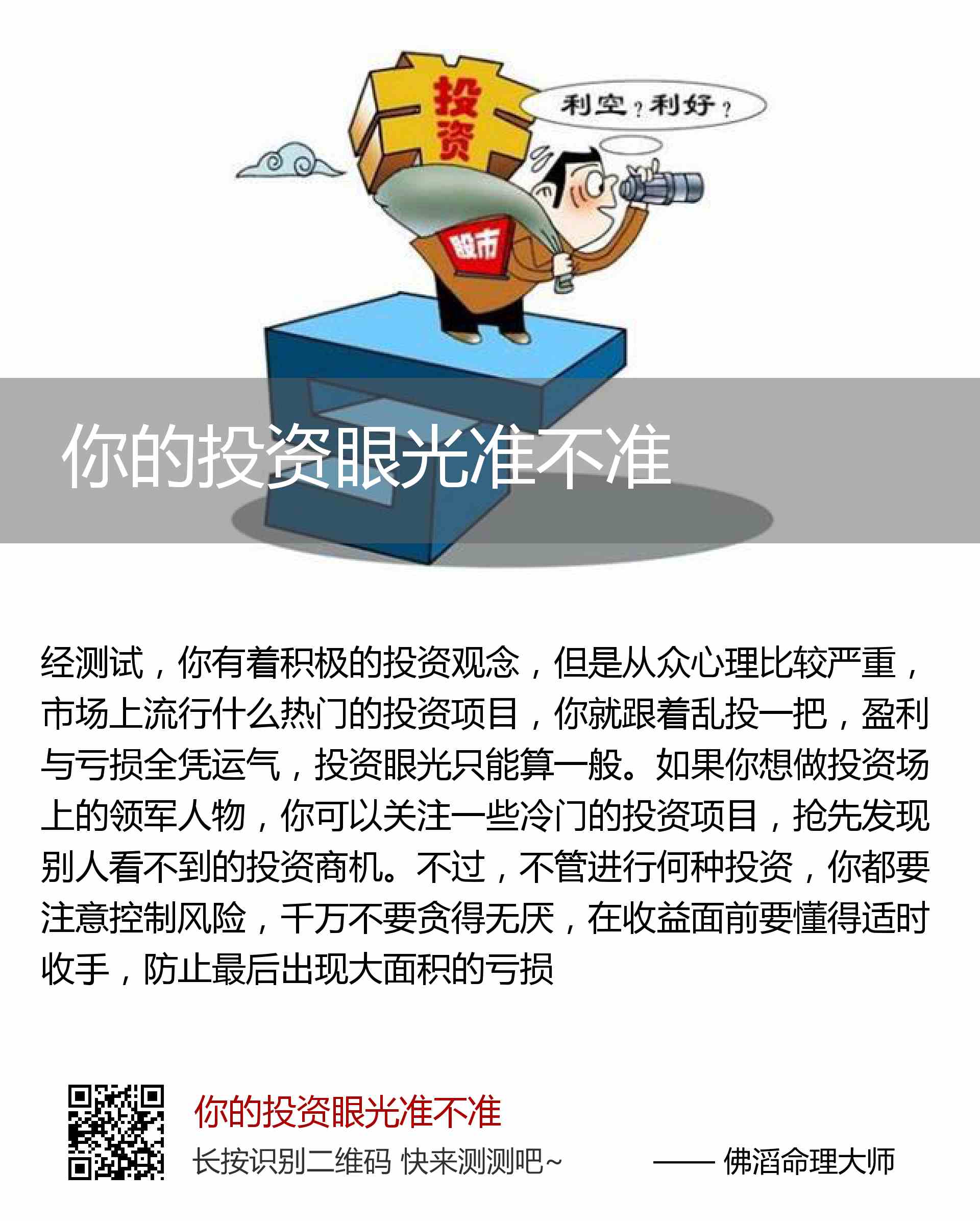 投资

利空？利好？

股市

你的投资眼光准不准

经测试，你有着积极的投资观念，但是从众心理比较严重，市场上流行什么热门的投资项目，你就跟着乱投一把，盈利与亏损全凭运气，投资眼光只能算一般。如果你想做投资场上的领军人物，你可以关注一些冷门的投资项目，抢先发现别人看不到的投资商机。不过，不管进行何种投资，你都要注意控制风险，千万不要贪得无厌，在收益面前要懂得适时收手，防止最后出现大面积的亏损

你的投资眼光准不准

长按识别二维码 快来测测吧~

—— 佛滔命理大师